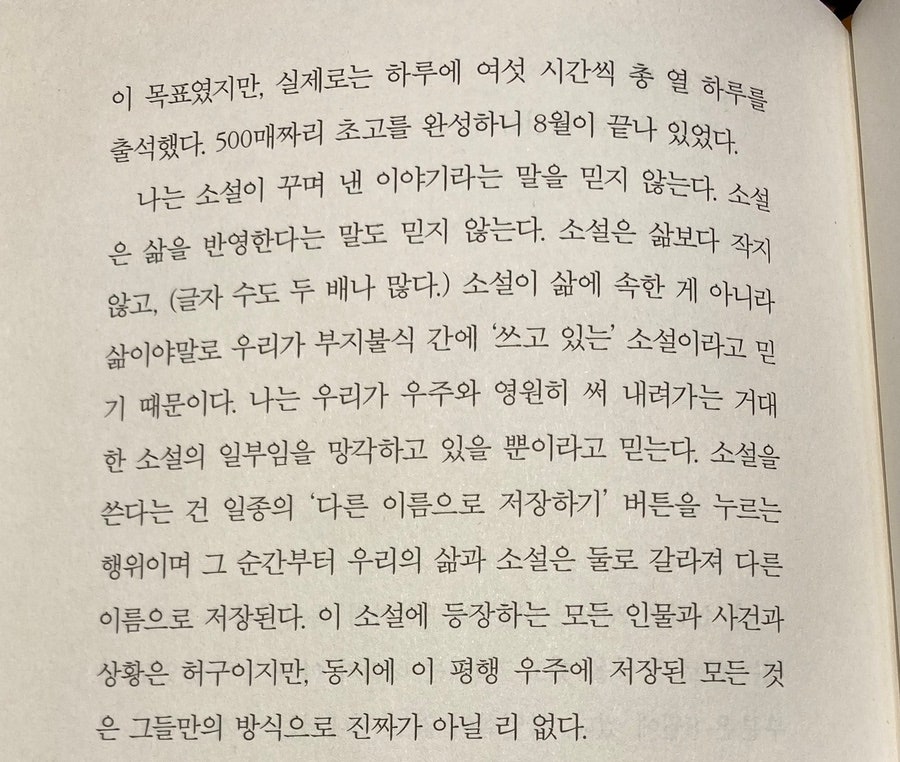 이 목표였지만, 실제로는 하루에 여섯 시간씩 총 열 하루를 출석했다. 500매짜리 초고를 완성하니 8월이 끝나 있었다.

나는 소설이 꾸며 낸 이야기라는 말을 믿지 않는다. 소설은 삶을 반영한다는 말도 믿지 않는다. 소설은 삶보다 작지 않고, (글자 수도 두 배나 많다.) 소설이 삶에 속한 게 아니라 삶이야말로 우리가 부지불식 간에 '쓰고 있는' 소설이라고 믿기 때문이다. 나는 우리가 우주와 영원히 써 내려가는 거대한 소설의 일부임을 망각하고 있을 뿐이라고 믿는다. 소설을 쓴다는 건 일종의 '다른 이름으로 저장하기' 버튼을 누르는 행위이며 그 순간부터 우리의 삶과 소설은 둘로 갈라져 다른 이름으로 저장된다. 이 소설에 등장하는 모든 인물과 사건과 상황은 허구이지만, 동시에 이 평행 우주에 저장된 모든 것은 그들만의 방식으로 진짜가 아닐 리 없다.